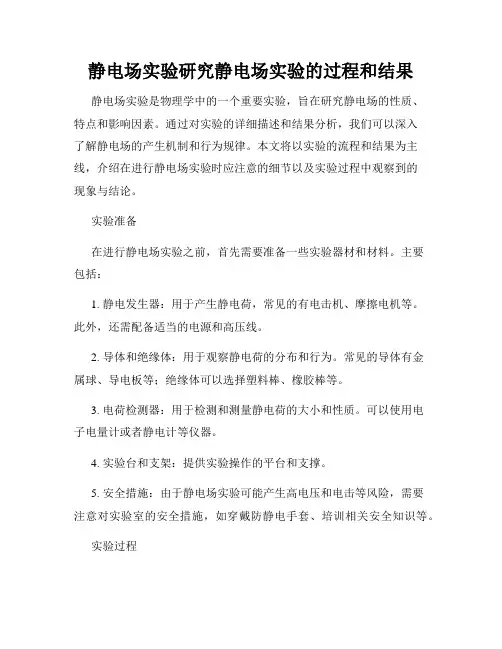 静电场实验研究静电场实验的过程和结果

静电场实验是物理学中的一个重要实验，旨在研究静电场的性质、特点和影响因素。通过对实验的详细描述和结果分析，我们可以深入了解静电场的产生机制和行为规律。本文将以实验的流程和结果为主线，介绍在进行静电场实验时应注意的细节以及实验过程中观察到的现象与结论。

实验准备

在进行静电场实验之前，首先需要准备一些实验器材和材料。主要包括：

1. 静电发生器：用于产生静电荷，常见的有电击机、摩擦电机等。此外，还需配备适当的电源和高压线。

2. 导体和绝缘体：用于观察静电荷的分布和行为。常见的导体有金属球、导电板等；绝缘体可以选择塑料棒、橡胶棒等。

3. 电荷检测器：用于检测和测量静电荷的大小和性质。可以使用电子电量计或者静电计等仪器。

4. 实验台和支架：提供实验操作的平台和支撑。

5. 安全措施：由于静电场实验可能产生高电压和电击等风险，需要注意对实验室的安全措施，如穿戴防静电手套、培训相关安全知识等。

实验过程